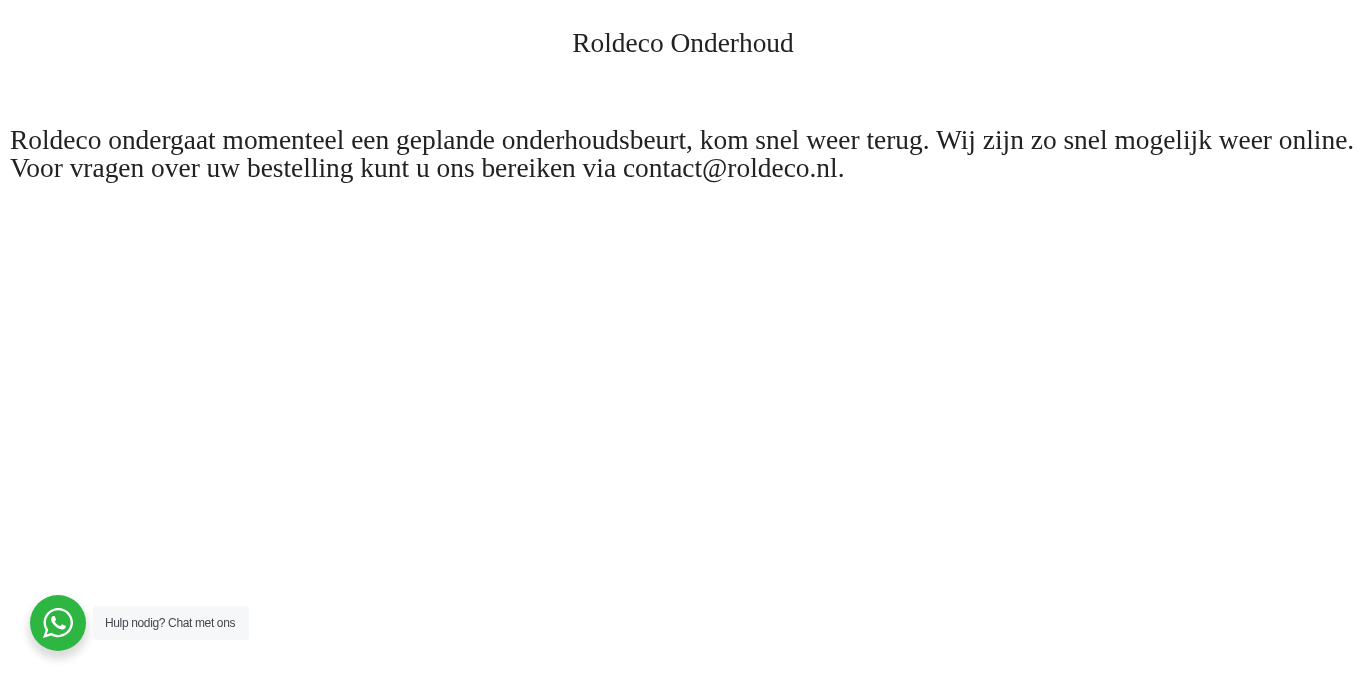 Roldeco Onderhoud

Roldeco ondergaat momenteel een geplande onderhoudsbeurt, kom snel weer terug. Wij zijn zo snel mogelijk weer online. Voor vragen over uw bestelling kunt u ons bereiken via contact@roldeco.nl.

Hulp nodig? Chat met ons